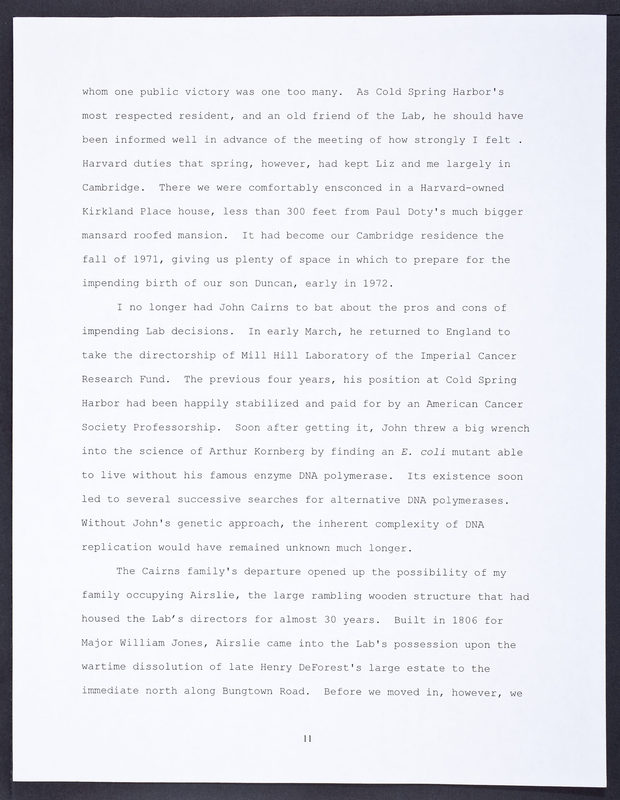 whom one public victory was one too many. As Cold Spring Harbor's most respected resident, and an old friend of the Lab, he should have been informed well in advance of the meeting of how strongly I felt . Harvard duties that spring, however, had kept Liz and me largely in Cambridge. There we were comfortably ensconced in a Harvard-owned Kirkland Place house, less than 300 feet from Paul Doty's much bigger mansard roofed mansion. It had become our Cambridge residence the fall of 1971, giving us plenty of space in which to prepare for the impending birth of our son Duncan, early in 1972.

I no longer had John Cairns to bat about the pros and cons of impending Lab decisions. In early March, he returned to England to take the directorship of Mill Hill Laboratory of the Imperial Cancer Research Fund. The previous four years, his position at Cold Spring Harbor had been happily stabilized and paid for by an American Cancer Society Professorship. Soon after getting it, John threw a big wrench into the science of Arthur Kornberg by finding an E. coli mutant able to live without his famous enzyme DNA polymerase. Its existence soon led to several successive searches for alternative DNA polymerases. Without John's genetic approach, the inherent complexity of DNA replication would have remained unknown much longer.

The Cairns family's departure opened up the possibility of my family occupying Airslie, the large rambling wooden structure that had housed the Lab's directors for almost 30 years. Built in 1806 for Major William Jones, Airslie came into the Lab's possession upon the wartime dissolution of late Henry DeForest's large estate to the immediate north along Bungtown Road. Before we moved in, however, we

11